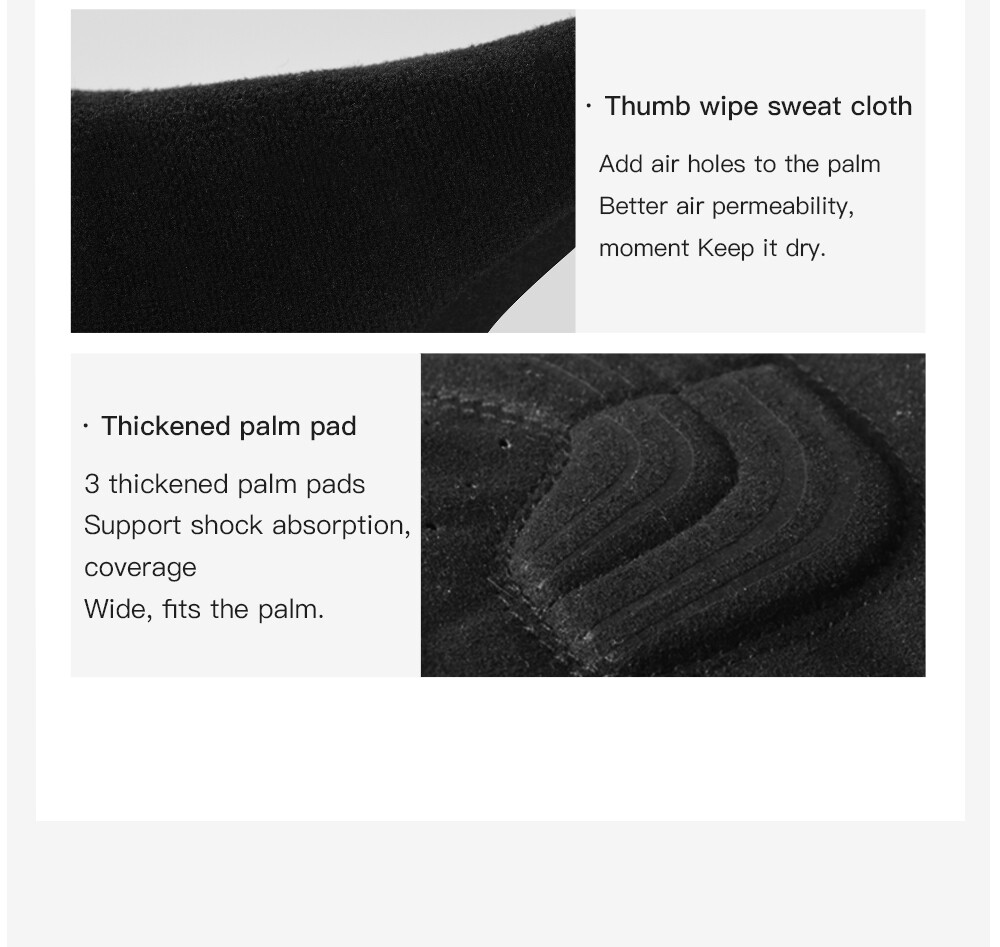 · Thumb wipe sweat cloth

Add air holes to the palm
Better air permeability,
moment Keep it dry.

· Thickened palm pad

3 thickened palm pads
Support shock absorption,
coverage
Wide, fits the palm.